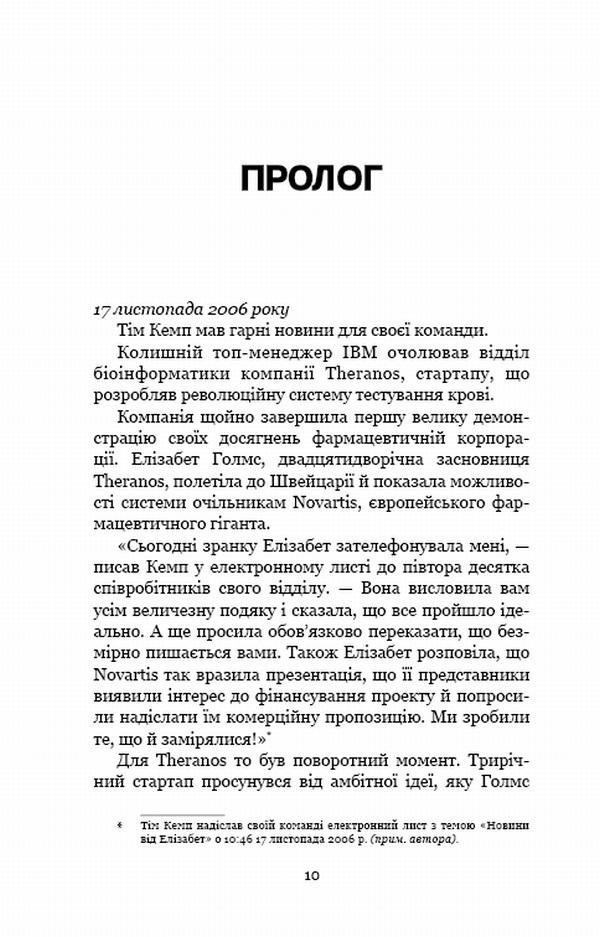 ПРОЛОГ

17 листопада 2006 року

Тім Кемп мав гарні новини для своєї команди.

Колишній топ-менеджер IBM очолював відділ біоінформатики компанії Theranos, стартапу, що розробляв революційну систему тестування крові.

Компанія щойно завершила першу велику демонстрацію своїх досягнень фармацевтичній корпорації. Елізабет Голмс, двадцятидворічна засновниця Theranos, полетіла до Швейцарії й показала можливості системи очільникам Novartis, європейського фармацевтичного гіганта.

«Сьогодні зранку Елізабет зателефонувала мені, — писав Кемп у електронному листі до півтора десятка співробітників свого відділу. — Вона висловила вам усім величезну подяку і сказала, що все пройшло ідеально. А ще просила обов'язково переказати, що безмірно пишається вами. Також Елізабет розповіла, що Novartis так вразила презентація, що її представники виявили інтерес до фінансування проекту й попросили надіслати їм комерційну пропозицію. Ми зробили те, що й замірялися!»*

Для Theranos то був поворотний момент. Трирічний стартап просунувся від амбітної ідеї, яку Голмс

* Тім Кемп надіслав своїй команді електронний лист з темою «Новини від Елізабет» о 10:46 17 листопада 2006 р. (прим. автора).

10